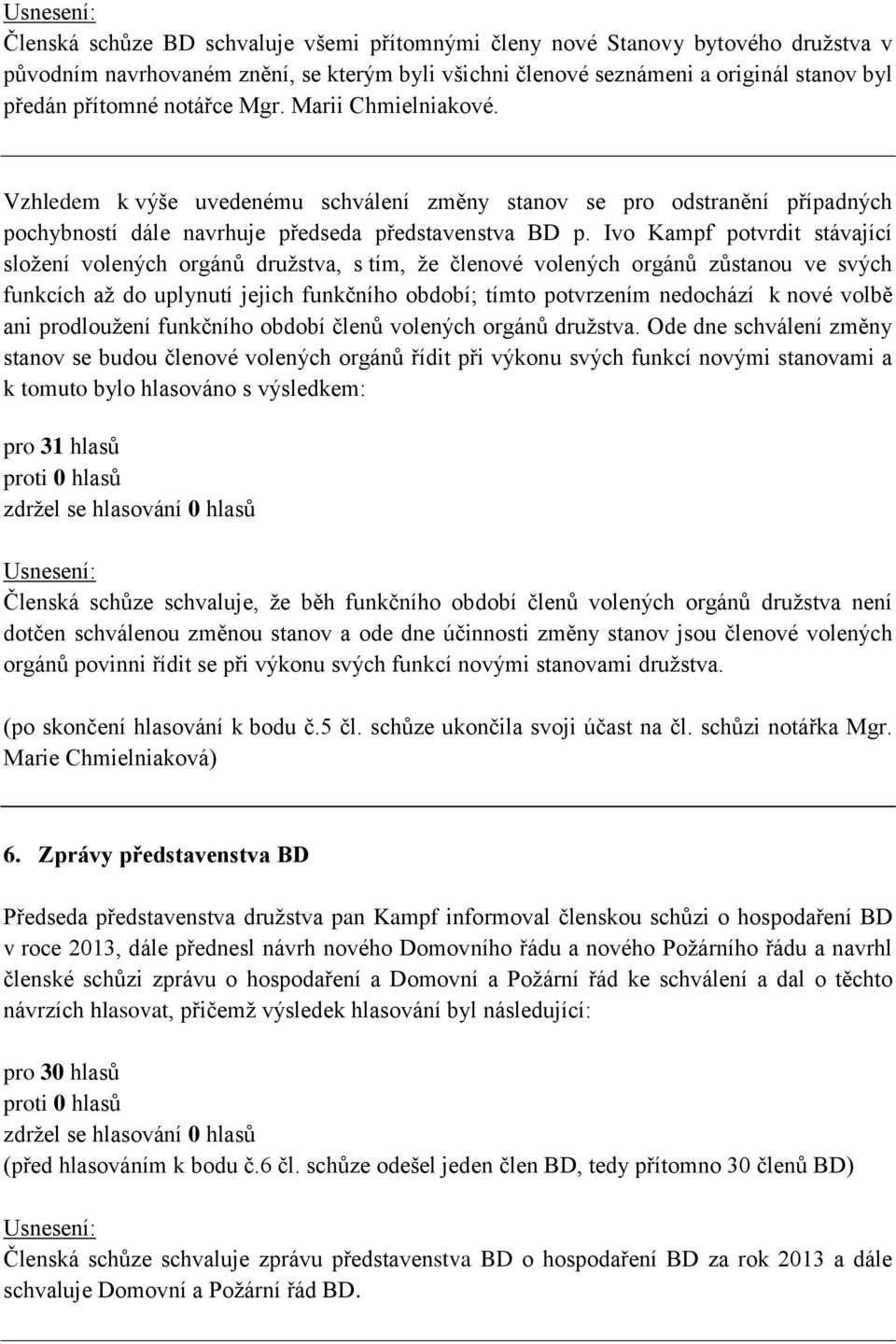 Usnesení:
Členská schůze BD schvaluje všemi přítomnými členy nové Stanovy bytového družstva v původním navrhovaném znění, se kterým byli všichni členové seznámeni a originál stanov byl předán přítomné notářce Mgr. Marii Chmielniakové.

Vzhledem k výše uvedenému schválení změny stanov se pro odstranění případných pochybností dále navrhuje předseda představenstva BD p. Ivo Kampf potvrdit stávající složení volených orgánů družstva, s tím, že členové volených orgánů zůstanou ve svých funkcích až do uplynutí jejich funkčního období; tímto potvrzením nedochází k nové volbě ani prodloužení funkčního období členů volených orgánů družstva. Ode dne schválení změny stanov se budou členové volených orgánů řídit při výkonu svých funkcí novými stanovami a k tomuto bylo hlasováno s výsledkem:

pro 31 hlasů
proti 0 hlasů
zdržel se hlasování 0 hlasů

Usnesení:
Členská schůze schvaluje, že běh funkčního období členů volených orgánů družstva není dotčen schválenou změnou stanov a ode dne účinnosti změny stanov jsou členové volených orgánů povinni řídit se při výkonu svých funkcí novými stanovami družstva.

(po skončení hlasování k bodu č.5 čl. schůze ukončila svoji účast na čl. schůzi notářka Mgr. Marie Chmielniaková)

6. Zprávy představenstva BD

Předseda představenstva družstva pan Kampf informoval členskou schůzi o hospodaření BD v roce 2013, dále přednesl návrh nového Domovního řádu a nového Požárního řádu a navrhl členské schůzi zprávu o hospodaření a Domovní a Požární řád ke schválení a dal o těchto návrzích hlasovat, přičemž výsledek hlasování byl následující:

pro 30 hlasů
proti 0 hlasů
zdržel se hlasování 0 hlasů
(před hlasováním k bodu č.6 čl. schůze odešel jeden člen BD, tedy přítomno 30 členů BD)

Usnesení:
Členská schůze schvaluje zprávu představenstva BD o hospodaření BD za rok 2013 a dále schvaluje Domovní a Požární řád BD.